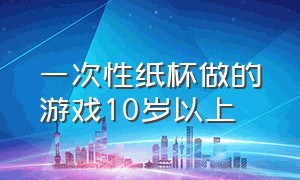 一次性纸杯做的游戏10岁以上